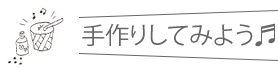 手作りしてみよう♬